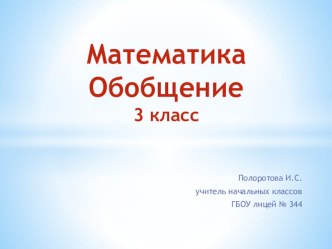 Математика
Обобщение
3 класс

Полоротова И.С.
учитель начальных классов
ГБОУ лицей № 344